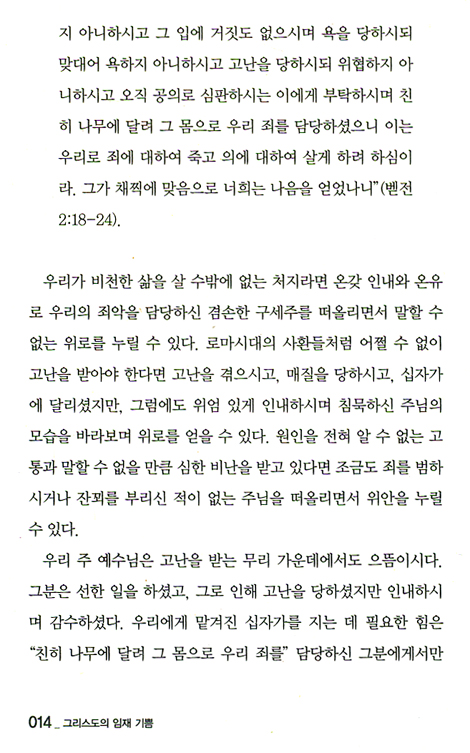 지 아니하시고 그 입에 거짓도 없으시며 욕을 당하시되 맞대어 욕하지 아니하시고 고난을 당하시되 위협하지 아니하시고 오직 공의로 심판하시는 이에게 부탁하시며 친히 나무에 달려 그 몸으로 우리 죄를 담당하셨으니 이는 우리로 죄에 대하여 죽고 의에 대하여 살게 하려 하심이라. 그가 채찍에 맞음으로 너희는 나음을 얻었나니"(벧전 2:18-24).

우리가 비천한 삶을 살 수밖에 없는 처지라면 온갖 인내와 온유로 우리의 죄악을 담당하신 겸손한 구세주를 떠올리면서 말할 수 없는 위로를 누릴 수 있다. 로마시대의 사환들처럼 어쩔 수 없이 고난을 받아야 한다면 고난을 겪으시고, 매질을 당하시고, 십자가에 달리셨지만, 그럼에도 위엄 있게 인내하시며 침묵하신 주님의 모습을 바라보며 위로를 얻을 수 있다. 원인을 전혀 알 수 없는 고통과 말할 수 없을 만큼 심한 비난을 받고 있다면 조금도 죄를 범하시거나 잔꾀를 부리신 적이 없는 주님을 떠올리면서 위안을 누릴 수 있다.

우리 주 예수님은 고난을 받는 무리 가운데에서도 으뜸이시다. 그분은 선한 일을 하셨고, 그로 인해 고난을 당하셨지만 인내하시며 감수하셨다. 우리에게 맡겨진 십자가를 지는 데 필요한 힘은 "친히 나무에 달려 그 몸으로 우리 죄를" 담당하신 그분에게서만

014 _ 그리스도의 임재 기쁨